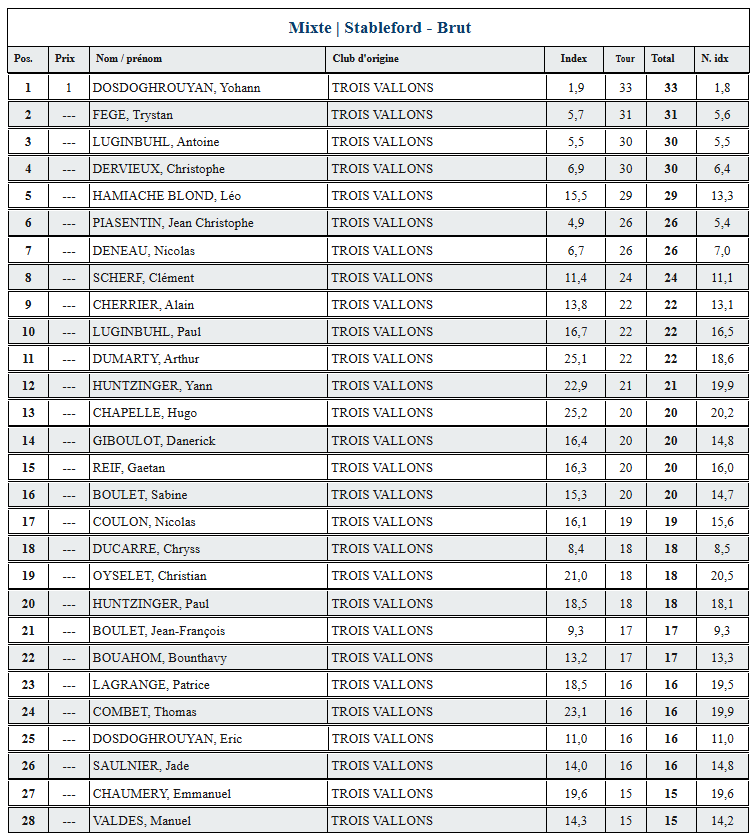 Mixte | Stableford - Brut

| Pos. | Prix | Nom / prénom | Club d'origine | Index | Tour | Total | N. idx |
|---|---|---|---|---|---|---|---|
| 1 | 1 | DOSDOGHROUYAN, Yohann | TROIS VALLONS | 1,9 | 33 | 33 | 1,8 |
| 2 | --- | FEGE, Trystan | TROIS VALLONS | 5,7 | 31 | 31 | 5,6 |
| 3 | --- | LUGINBUHL, Antoine | TROIS VALLONS | 5,5 | 30 | 30 | 5,5 |
| 4 | --- | DERVIEUX, Christophe | TROIS VALLONS | 6,9 | 30 | 30 | 6,4 |
| 5 | --- | HAMIACHE BLOND, Léo | TROIS VALLONS | 15,5 | 29 | 29 | 13,3 |
| 6 | --- | PIASENTIN, Jean Christophe | TROIS VALLONS | 4,9 | 26 | 26 | 5,4 |
| 7 | --- | DENEAU, Nicolas | TROIS VALLONS | 6,7 | 26 | 26 | 7,0 |
| 8 | --- | SCHERF, Clément | TROIS VALLONS | 11,4 | 24 | 24 | 11,1 |
| 9 | --- | CHERRIER, Alain | TROIS VALLONS | 13,8 | 22 | 22 | 13,1 |
| 10 | --- | LUGINBUHL, Paul | TROIS VALLONS | 16,7 | 22 | 22 | 16,5 |
| 11 | --- | DUMARTY, Arthur | TROIS VALLONS | 25,1 | 22 | 22 | 18,6 |
| 12 | --- | HUNTZINGER, Yann | TROIS VALLONS | 22,9 | 21 | 21 | 19,9 |
| 13 | --- | CHAPELLE, Hugo | TROIS VALLONS | 25,2 | 20 | 20 | 20,2 |
| 14 | --- | GIBOULOT, Danerick | TROIS VALLONS | 16,4 | 20 | 20 | 14,8 |
| 15 | --- | REIF, Gaetan | TROIS VALLONS | 16,3 | 20 | 20 | 16,0 |
| 16 | --- | BOULET, Sabine | TROIS VALLONS | 15,3 | 20 | 20 | 14,7 |
| 17 | --- | COULON, Nicolas | TROIS VALLONS | 16,1 | 19 | 19 | 15,6 |
| 18 | --- | DUCARRE, Chryss | TROIS VALLONS | 8,4 | 18 | 18 | 8,5 |
| 19 | --- | OYSELET, Christian | TROIS VALLONS | 21,0 | 18 | 18 | 20,5 |
| 20 | --- | HUNTZINGER, Paul | TROIS VALLONS | 18,5 | 18 | 18 | 18,1 |
| 21 | --- | BOULET, Jean-François | TROIS VALLONS | 9,3 | 17 | 17 | 9,3 |
| 22 | --- | BOUAHOM, Bounthavy | TROIS VALLONS | 13,2 | 17 | 17 | 13,3 |
| 23 | --- | LAGRANGE, Patrice | TROIS VALLONS | 18,5 | 16 | 16 | 19,5 |
| 24 | --- | COMBET, Thomas | TROIS VALLONS | 23,1 | 16 | 16 | 19,9 |
| 25 | --- | DOSDOGHROUYAN, Eric | TROIS VALLONS | 11,0 | 16 | 16 | 11,0 |
| 26 | --- | SAULNIER, Jade | TROIS VALLONS | 14,0 | 16 | 16 | 14,8 |
| 27 | --- | CHAUMERY, Emmanuel | TROIS VALLONS | 19,6 | 15 | 15 | 19,6 |
| 28 | --- | VALDES, Manuel | TROIS VALLONS | 14,3 | 15 | 15 | 14,2 |